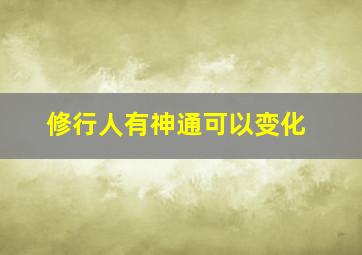 修行人有神通可以变化